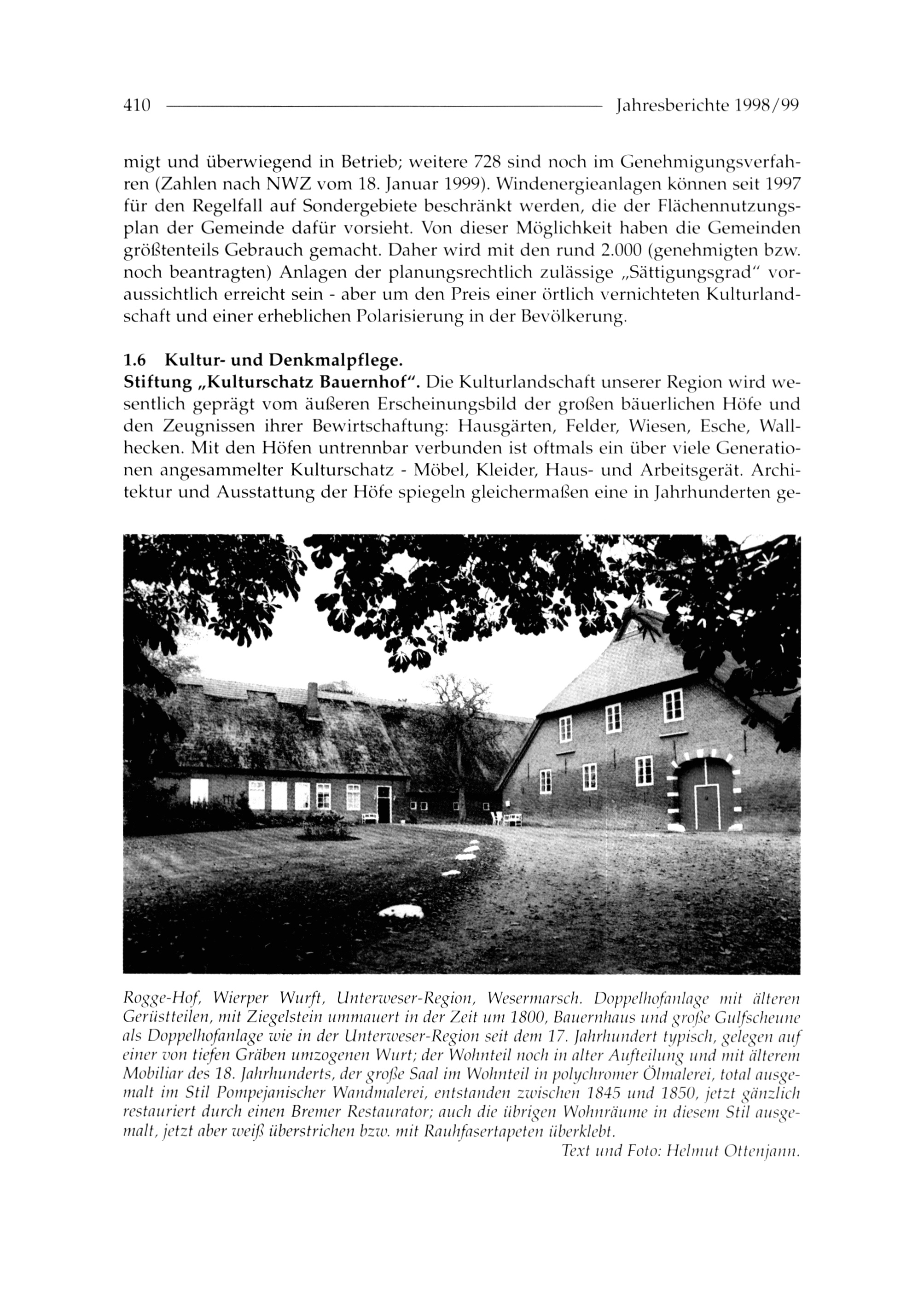 410 Jahresberichte 1998/99

migt und überwiegend in Betrieb; weitere 728 sind noch im Genehmigungsverfahren (Zahlen nach NWZ vom 18. Januar 1999). Windenergieanlagen können seit 1997 für den Regelfall auf Sondergebiete beschränkt werden, die der Flächennutzungsplan der Gemeinde dafür vorsieht. Von dieser Möglichkeit haben die Gemeinden größtenteils Gebrauch gemacht. Daher wird mit den rund 2.000 (genehmigten bzw. noch beantragten) Anlagen der planungsrechtlich zulässige „Sättigungsgrad" voraussichtlich erreicht sein - aber um den Preis einer örtlich vernichteten Kulturlandschaft und einer erheblichen Polarisierung in der Bevölkerung.

1.6 Kultur- und Denkmalpflege.
Stiftung „Kulturschatz Bauernhof". Die Kulturlandschaft unserer Region wird wesentlich geprägt vom äußeren Erscheinungsbild der großen bäuerlichen Höfe und den Zeugnissen ihrer Bewirtschaftung: Hausgärten, Felder, Wiesen, Esche, Wallhecken. Mit den Höfen untrennbar verbunden ist oftmals ein über viele Generationen angesammelter Kulturschatz - Möbel, Kleider, Haus- und Arbeitsgerät. Architektur und Ausstattung der Höfe spiegeln gleichermaßen eine in Jahrhunderten ge-

Rogge-Hof, Wierper Wurft, Unterweser-Region, Wesermarsch. Doppelhofanlage mit älteren Gerüstteilen, mit Ziegelstein ummauert in der Zeit um 1800, Bauernhaus und große Gulfscheune als Doppelhofanlage wie in der Unterweser-Region seit dem 17. Jahrhundert typisch, gelegen auf einer von tiefen Gräben umzogenen Wurt; der Wohnteil noch in alter Aufteilung und mit älterem Mobiliar des 18. Jahrhunderts, der große Saal im Wohnteil in polychromer Ölmalerei, total ausgemalt im Stil Pompejanischer Wandmalerei, entstanden zwischen 1845 und 1850, jetzt gänzlich restauriert durch einen Bremer Restaurator; auch die übrigen Wohnräume in diesem Stil ausgemalt, jetzt aber weiß überstrichen bzw. mit Rauhfasertapeten überklebt.
Text und Foto: Helmut Ottenjann.